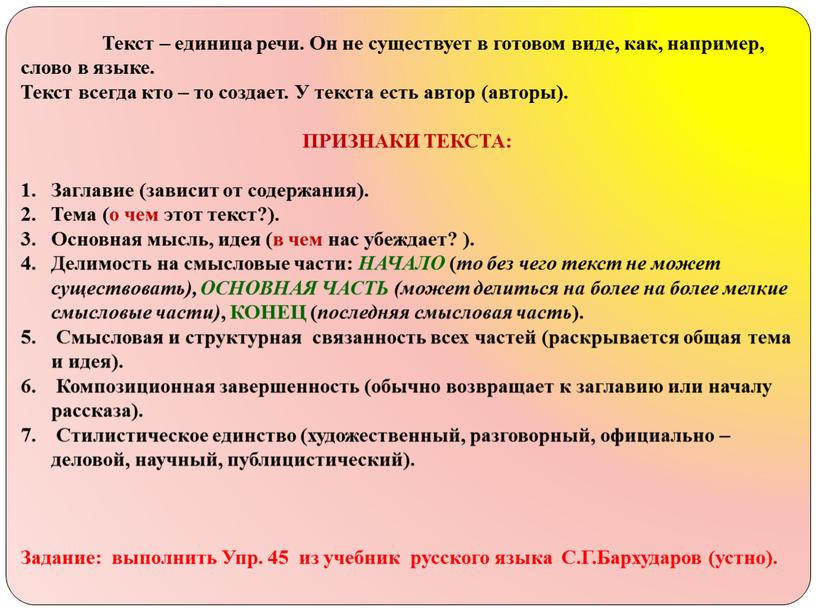 Текст – единица речи. Он не существует в готовом виде, как, например, слово в языке.
Текст всегда кто – то создает. У текста есть автор (авторы).

ПРИЗНАКИ ТЕКСТА:

1. Заглавие (зависит от содержания).
2. Тема (о чем этот текст?).
3. Основная мысль, идея (в чем нас убеждает? ).
4. Делимость на смысловые части: НАЧАЛО (то без чего текст не может существовать), ОСНОВНАЯ ЧАСТЬ (может делиться на более на более мелкие смысловые части), КОНЕЦ (последняя смысловая часть).
5. Смысловая и структурная связанность всех частей (раскрывается общая тема и идея).
6. Композиционная завершенность (обычно возвращает к заглавию или началу рассказа).
7. Стилистическое единство (художественный, разговорный, официально – деловой, научный, публицистический).

Задание: выполнить Упр. 45 из учебник русского языка С.Г.Бархударов (устно).